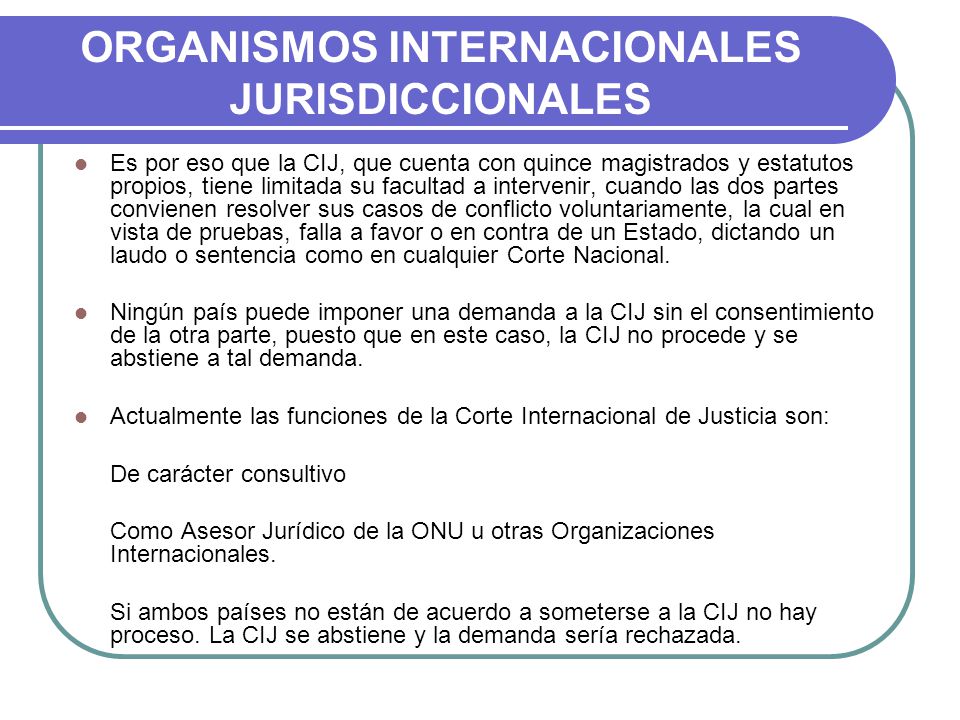 ORGANISMOS INTERNACIONALES JURISDICCIONALES

Es por eso que la CIJ, que cuenta con quince magistrados y estatutos propios, tiene limitada su facultad a intervenir, cuando las dos partes convienen resolver sus casos de conflicto voluntariamente, la cual en vista de pruebas, falla a favor o en contra de un Estado, dictando un laudo o sentencia como en cualquier Corte Nacional.

Ningún país puede imponer una demanda a la CIJ sin el consentimiento de la otra parte, puesto que en este caso, la CIJ no procede y se abstiene a tal demanda.

Actualmente las funciones de la Corte Internacional de Justicia son:

De carácter consultivo

Como Asesor Jurídico de la ONU u otras Organizaciones Internacionales.

Si ambos países no están de acuerdo a someterse a la CIJ no hay proceso. La CIJ se abstiene y la demanda sería rechazada.